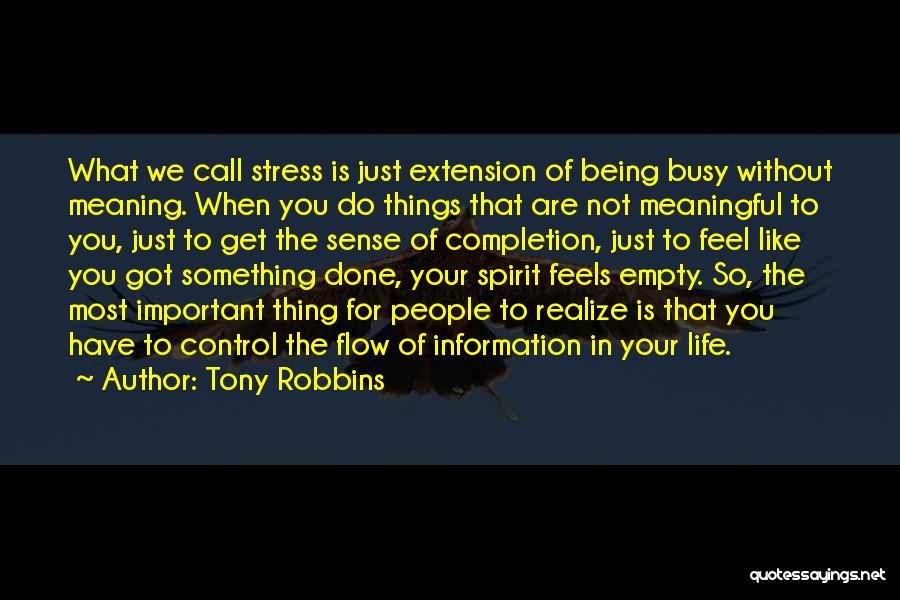 What we call stress is just extension of being busy without meaning. When you do things that are not meaningful to you, just to get the sense of completion, just to feel like you got something done, your spirit feels empty. So, the most important thing for people to realize is that you have to control the flow of information in your life.
~ Author: Tony Robbins

quotessayings.net